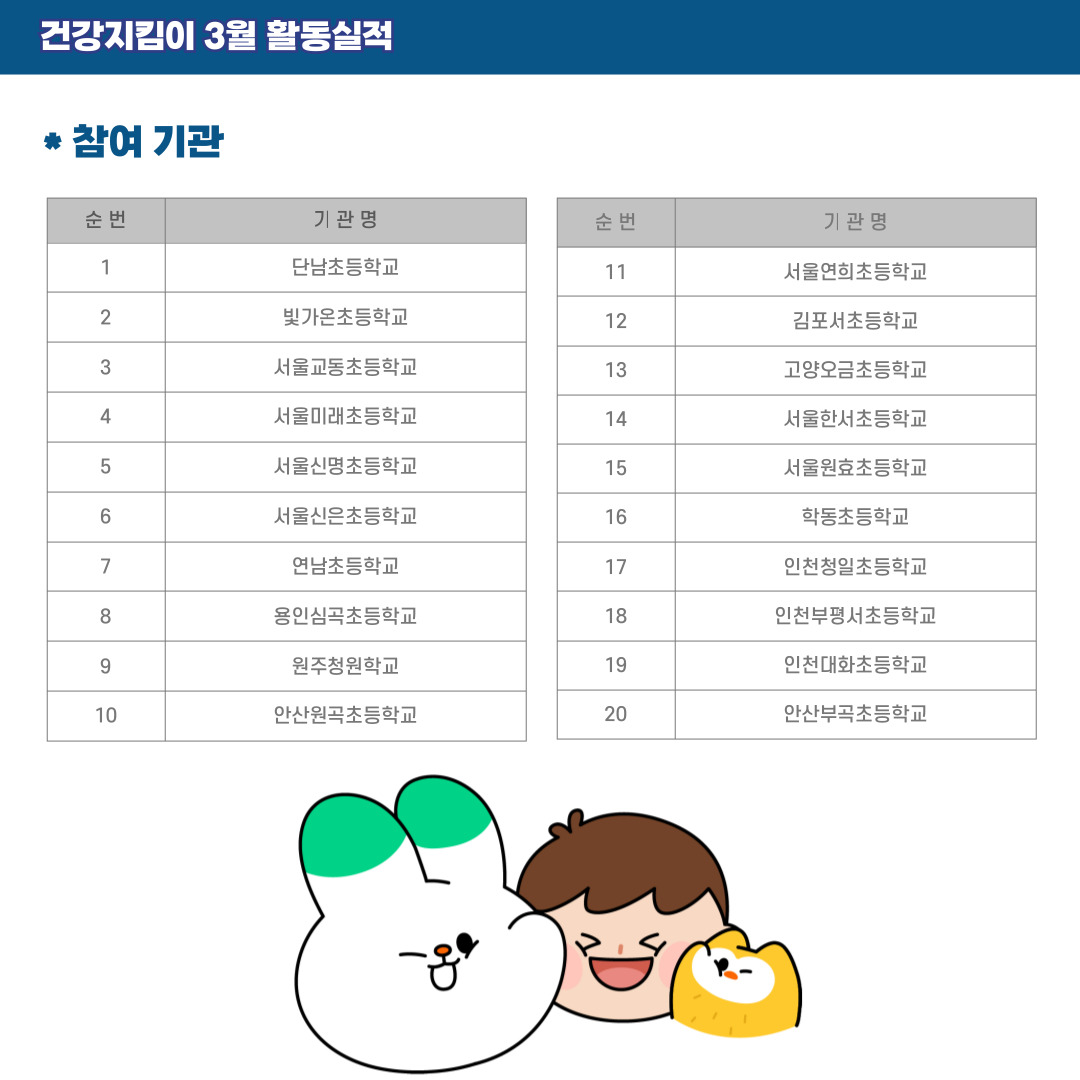 건강지킴이 3월 활동실적

* 참여 기관

| 순 번 | 기 관 명 |
|---|---|
| 1 | 단남초등학교 |
| 2 | 빛가온초등학교 |
| 3 | 서울교동초등학교 |
| 4 | 서울미래초등학교 |
| 5 | 서울신명초등학교 |
| 6 | 서울신은초등학교 |
| 7 | 연남초등학교 |
| 8 | 용인심곡초등학교 |
| 9 | 원주청원학교 |
| 10 | 안산원곡초등학교 |

| 순 번 | 기 관 명 |
|---|---|
| 11 | 서울연희초등학교 |
| 12 | 김포서초등학교 |
| 13 | 고양오금초등학교 |
| 14 | 서울한서초등학교 |
| 15 | 서울원효초등학교 |
| 16 | 학동초등학교 |
| 17 | 인천청일초등학교 |
| 18 | 인천부평서초등학교 |
| 19 | 인천대화초등학교 |
| 20 | 안산부곡초등학교 |